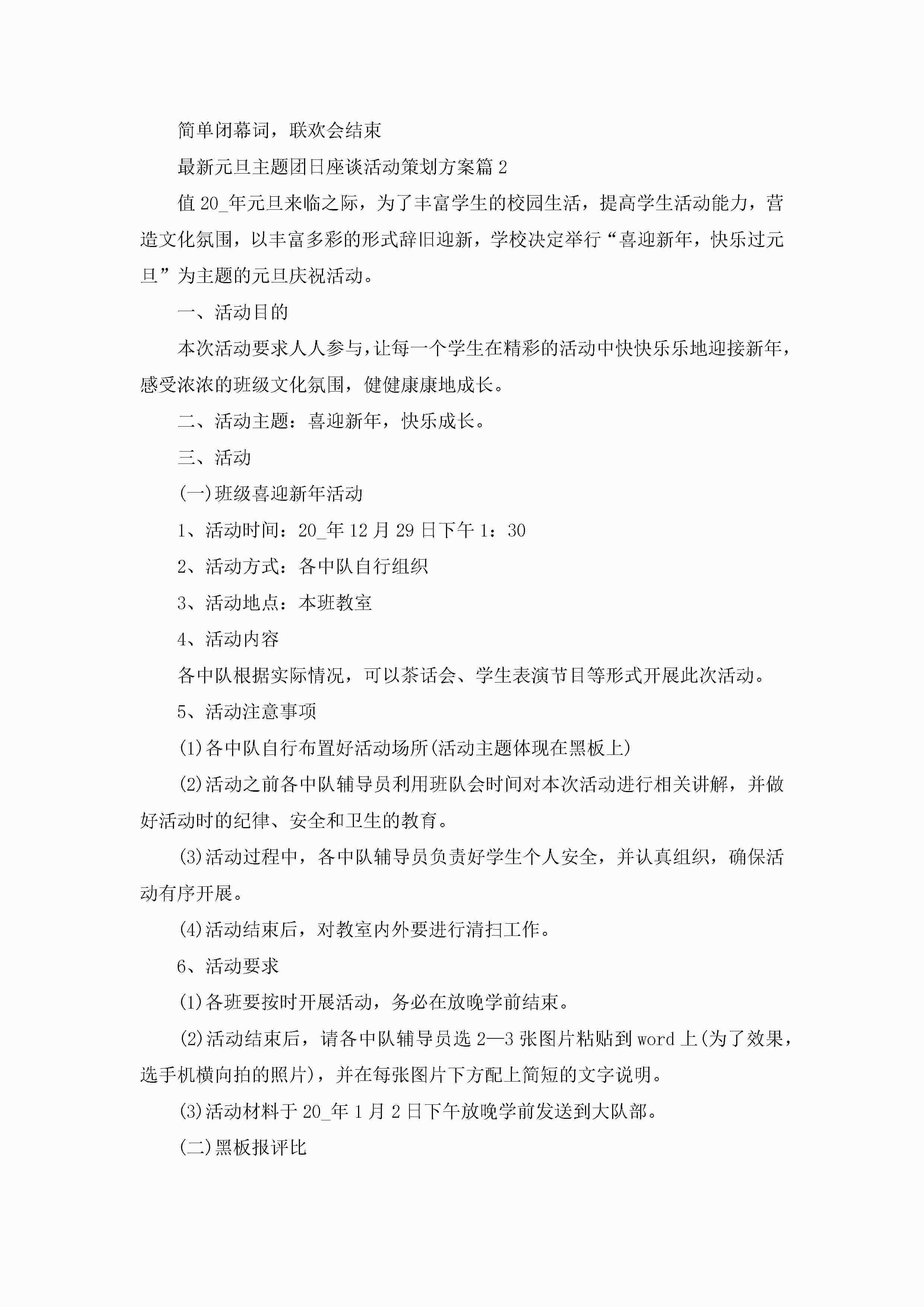 简单闭幕词，联欢会结束

最新元旦主题团日座谈活动策划方案篇 2

值 20_年元旦来临之际，为了丰富学生的校园生活，提高学生活动能力，营造文化氛围，以丰富多彩的形式辞旧迎新，学校决定举行“喜迎新年，快乐过元旦”为主题的元旦庆祝活动。

一、活动目的

本次活动要求人人参与，让每一个学生在精彩的活动中快快乐乐地迎接新年，感受浓浓的班级文化氛围，健健康康地成长。

二、活动主题：喜迎新年，快乐成长。

三、活动

(一)班级喜迎新年活动

1、活动时间：20_年 12 月 29 日下午 1：30

2、活动方式：各中队自行组织

3、活动地点：本班教室

4、活动内容

各中队根据实际情况，可以茶话会、学生表演节目等形式开展此次活动。

5、活动注意事项

(1)各中队自行布置好活动场所(活动主题体现在黑板上)

(2)活动之前各中队辅导员利用班队会时间对本次活动进行相关讲解，并做好活动时的纪律、安全和卫生的教育。

(3)活动过程中，各中队辅导员负责好学生个人安全，并认真组织，确保活动有序开展。

(4)活动结束后，对教室内外要进行清扫工作。

6、活动要求

(1)各班要按时开展活动，务必在放晚学前结束。

(2)活动结束后，请各中队辅导员选 2—3 张图片粘贴到 word 上(为了效果，选手机横向拍的照片)，并在每张图片下方配上简短的文字说明。

(3)活动材料于 20_年 1 月 2 日下午放晚学前发送到大队部。

(二)黑板报评比